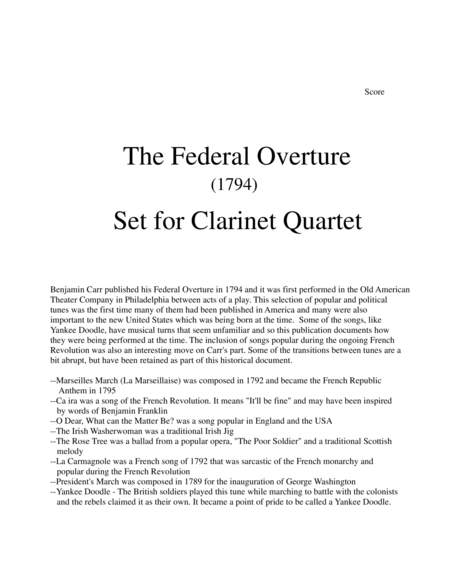 Score

The Federal Overture
(1794)
Set for Clarinet Quartet

Benjamin Carr published his Federal Overture in 1794 and it was first performed in the Old American Theater Company in Philadelphia between acts of a play. This selection of popular and political tunes was the first time many of them had been published in America and many were also important to the new United States which was being born at the time. Some of the songs, like Yankee Doodle, have musical turns that seem unfamiliar and so this publication documents how they were being performed at the time. The inclusion of songs popular during the ongoing French Revolution was also an interesting move on Carr's part. Some of the transitions between tunes are a bit abrupt, but have been retained as part of this historical document.

--Marseilles March (La Marseillaise) was composed in 1792 and became the French Republic Anthem in 1795
--Ca ira was a song of the French Revolution. It means "It'll be fine" and may have been inspired by words of Benjamin Franklin
--O Dear, What can the Matter Be? was a song popular in England and the USA
--The Irish Washerwoman was a traditional Irish Jig
--The Rose Tree was a ballad from a popular opera, "The Poor Soldier" and a traditional Scottish melody
--La Carmagnole was a French song of 1792 that was sarcastic of the French monarchy and popular during the French Revolution
--President's March was composed in 1789 for the inauguration of George Washington
--Yankee Doodle - The British soldiers played this tune while marching to battle with the colonists and the rebels claimed it as their own. It became a point of pride to be called a Yankee Doodle.